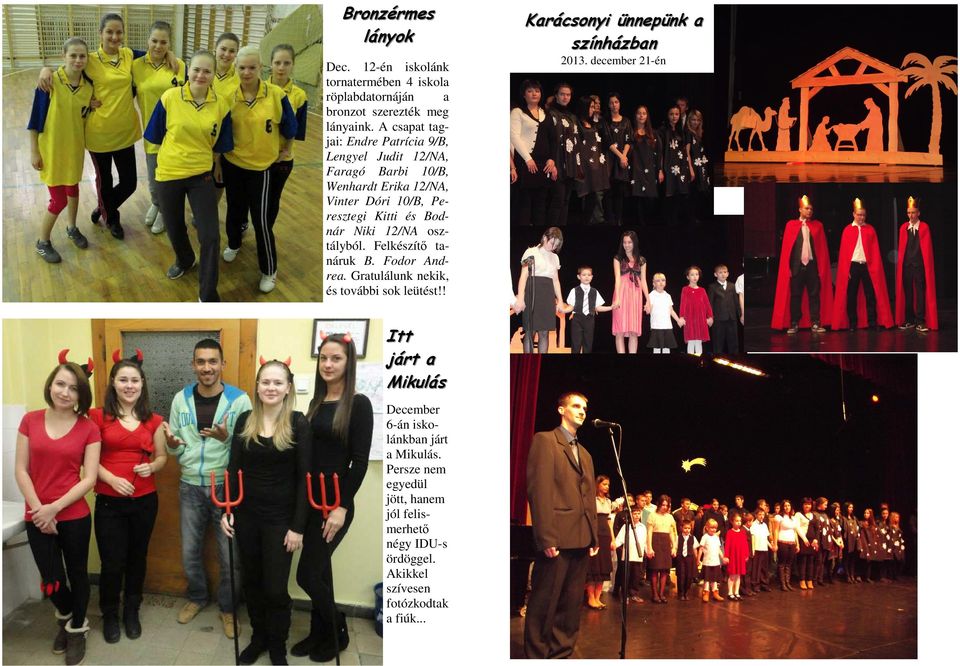 Bronzérmes lányok

Dec. 12-én iskolánk tornatermében 4 iskola röplabdatornáján a bronzot szerezték meg lányaink. A csapat tagjai: Endre Patrícia 9/B, Lengyel Judit 12/NA, Faragó Barbi 10/B, Wenhardt Erika 12/NA, Vinter Dóri 10/B, Peresztegi Kitti és Bodnár Niki 12/NA osztályból. Felkészítő tanáruk B. Fodor Andrea. Gratulálunk nekik, és további sok leütést!!

Itt járt a Mikulás

December 6-án iskolánkban járt a Mikulás. Persze nem egyedül jött, hanem jól felismerhető négy IDU-s ördöggel. Akikkel szívesen fotózkodtak a fiúk...

Karácsonyi ünnepünk a színházban
2013. december 21-én